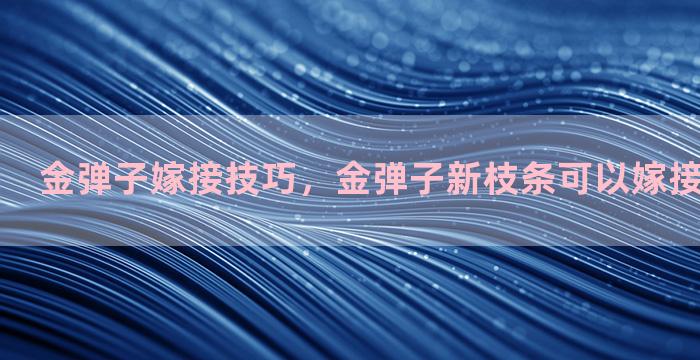 金弹子嫁接技巧，金弹子新枝条可以嫁接